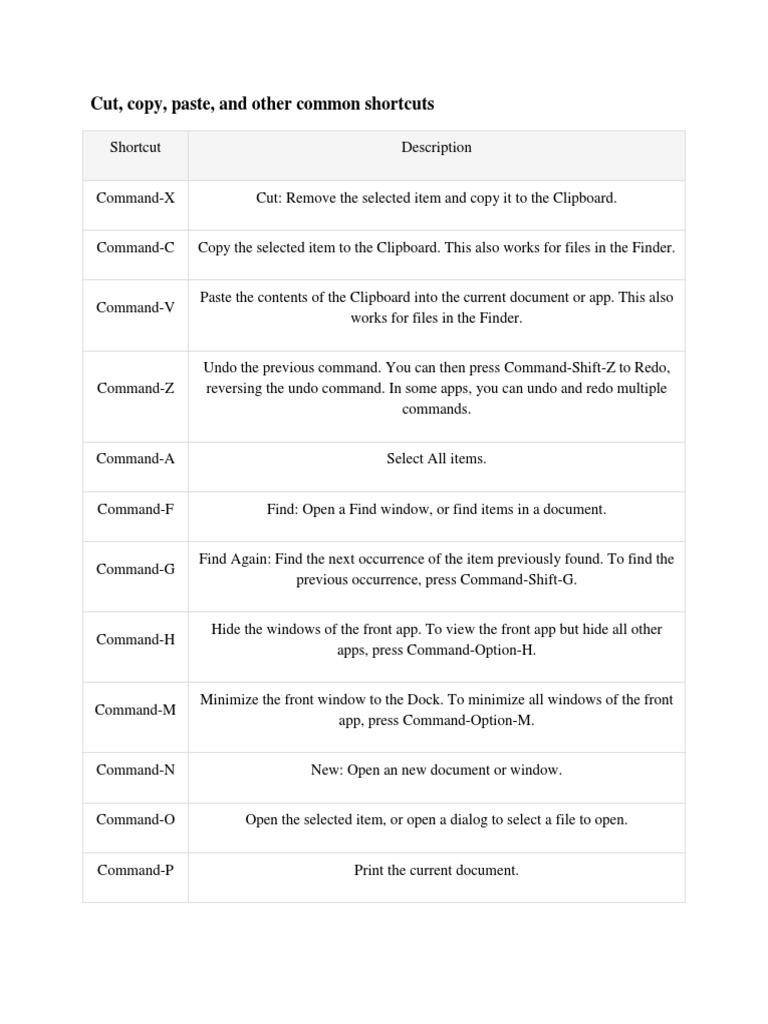 Cut, copy, paste, and other common shortcuts

| Shortcut | Description |
|---|---|
| Command-X | Cut: Remove the selected item and copy it to the Clipboard. |
| Command-C | Copy the selected item to the Clipboard. This also works for files in the Finder. |
| Command-V | Paste the contents of the Clipboard into the current document or app. This also works for files in the Finder. |
| Command-Z | Undo the previous command. You can then press Command-Shift-Z to Redo, reversing the undo command. In some apps, you can undo and redo multiple commands. |
| Command-A | Select All items. |
| Command-F | Find: Open a Find window, or find items in a document. |
| Command-G | Find Again: Find the next occurrence of the item previously found. To find the previous occurrence, press Command-Shift-G. |
| Command-H | Hide the windows of the front app. To view the front app but hide all other apps, press Command-Option-H. |
| Command-M | Minimize the front window to the Dock. To minimize all windows of the front app, press Command-Option-M. |
| Command-N | New: Open an new document or window. |
| Command-O | Open the selected item, or open a dialog to select a file to open. |
| Command-P | Print the current document. |